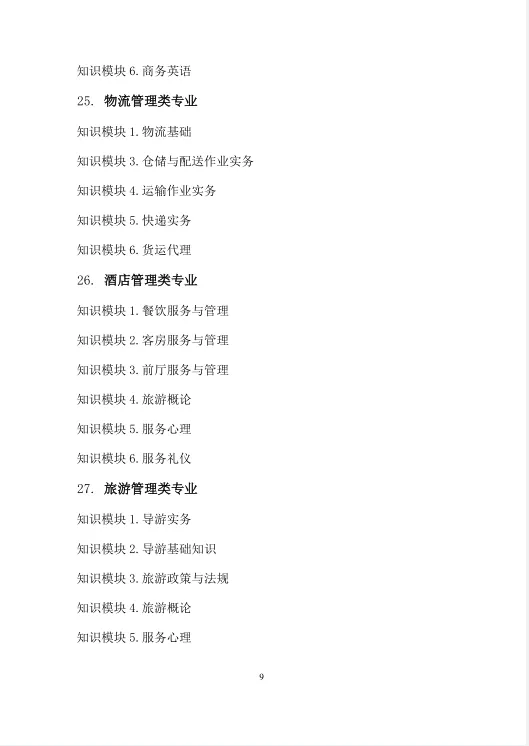 知识模块 6. 商务英语

25. 物流管理类专业

知识模块 1. 物流基础

知识模块 3. 仓储与配送作业实务

知识模块 4. 运输作业实务

知识模块 5. 快递实务

知识模块 6. 货运代理

26. 酒店管理类专业

知识模块 1. 餐饮服务与管理

知识模块 2. 客房服务与管理

知识模块 3. 前厅服务与管理

知识模块 4. 旅游概论

知识模块 5. 服务心理

知识模块 6. 服务礼仪

27. 旅游管理类专业

知识模块 1. 导游实务

知识模块 2. 导游基础知识

知识模块 3. 旅游政策与法规

知识模块 4. 旅游概论

知识模块 5. 服务心理

9